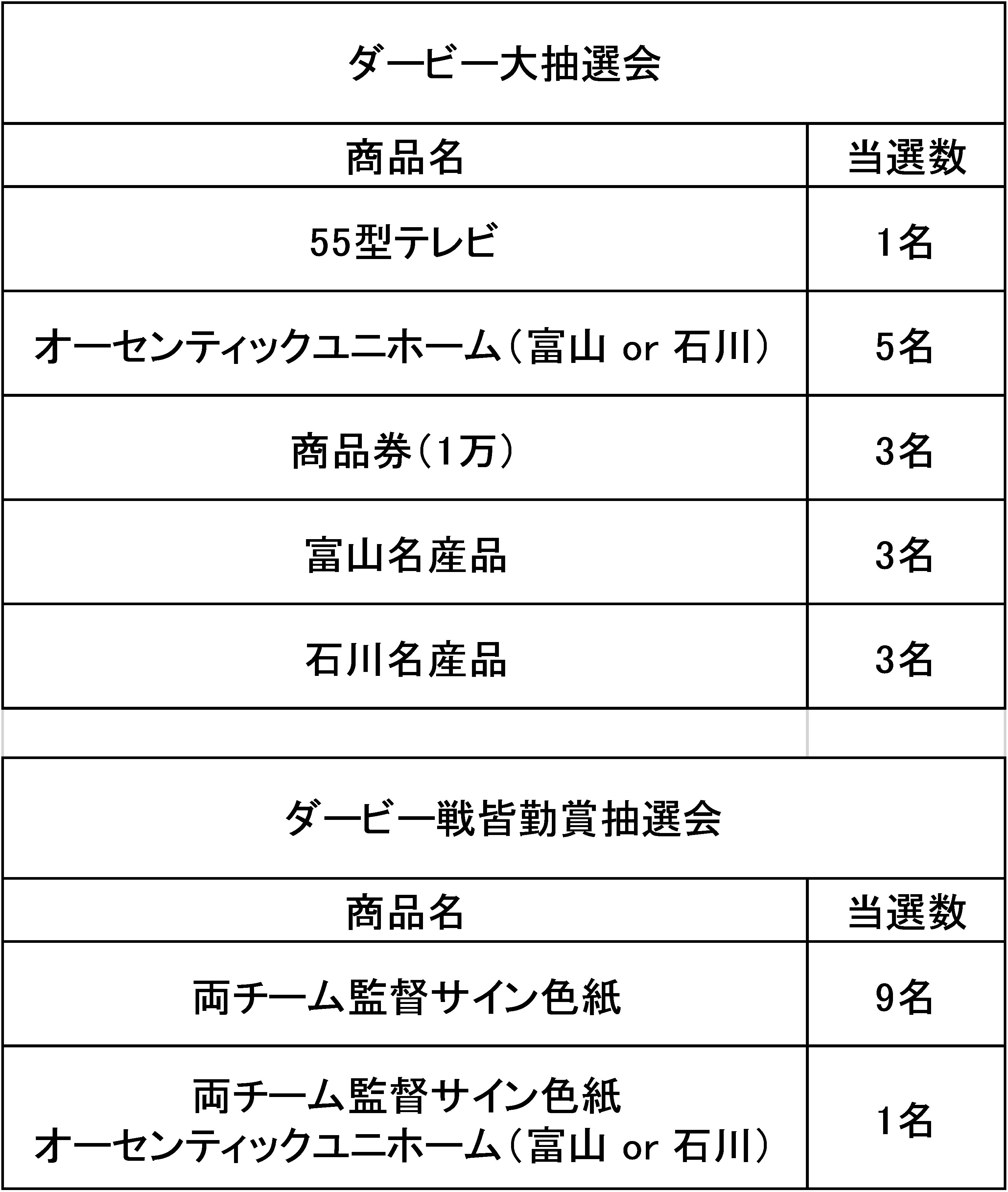 ダービー大抽選会

| 商品名 | 当選数 |
|---|---|
| 55型テレビ | 1名 |
| オーセンティックユニホーム（富山 or 石川） | 5名 |
| 商品券（1万） | 3名 |
| 富山名産品 | 3名 |
| 石川名産品 | 3名 |

ダービー戦皆勤賞抽選会

| 商品名 | 当選数 |
|---|---|
| 両チーム監督サイン色紙 | 9名 |
| 両チーム監督サイン色紙 オーセンティックユニホーム（富山 or 石川） | 1名 |